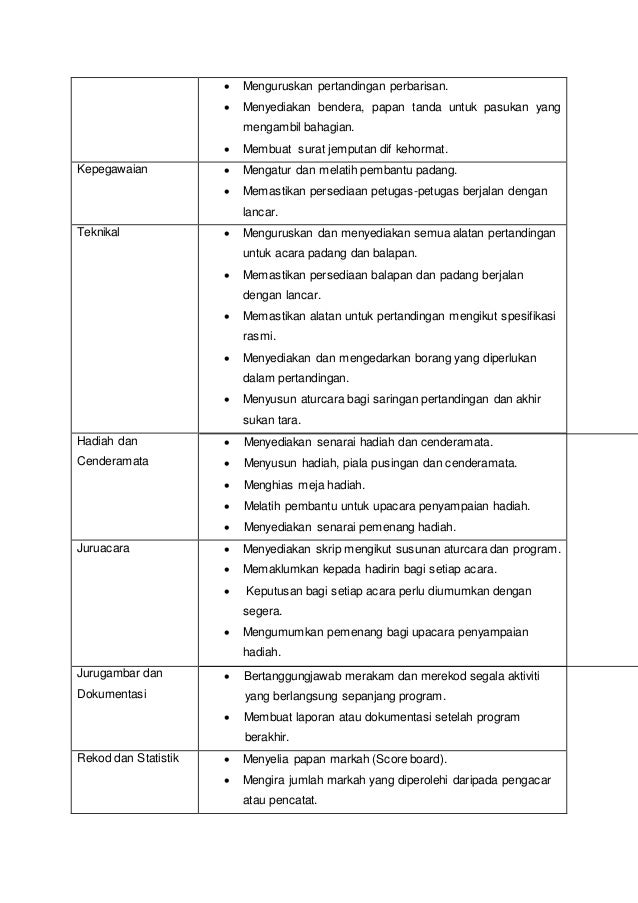 |  |  |
|---|---|
|  | • Menguruskan pertandingan perbarisan. • Menyediakan bendera, papan tanda untuk pasukan yang mengambil bahagian. • Membuat surat jemputan dif kehormat. |
| Kepegawaian | • Mengatur dan melatih pembantu padang. • Memastikan persediaan petugas-petugas berjalan dengan lancar. |
| Teknikal | • Menguruskan dan menyediakan semua alatan pertandingan untuk acara padang dan balapan. • Memastikan persediaan balapan dan padang berjalan dengan lancar. • Memastikan alatan untuk pertandingan mengikut spesifikasi rasmi. • Menyediakan dan mengedarkan borang yang diperlukan dalam pertandingan. • Menyusun aturcara bagi saringan pertandingan dan akhir sukan tara. |
| Hadiah dan Cenderamata | • Menyediakan senarai hadiah dan cenderamata. • Menyusun hadiah, piala pusingan dan cenderamata. • Menghias meja hadiah. • Melatih pembantu untuk upacara penyampaian hadiah. • Menyediakan senarai pemenang hadiah. |
| Juruacara | • Menyediakan skrip mengikut susunan aturcara dan program. • Memaklumkan kepada hadirin bagi setiap acara. • Keputusan bagi setiap acara perlu diumumkan dengan segera. • Mengumumkan pemenang bagi upacara penyampaian hadiah. |
| Jurugambar dan Dokumentasi | • Bertanggungjawab merakam dan merekod segala aktiviti yang berlangsung sepanjang program. • Membuat laporan atau dokumentasi setelah program berakhir. |
| Rekod dan Statistik | • Menyelia papan markah (Score board). • Mengira jumlah markah yang diperolehi daripada pengacar atau pencatat. |